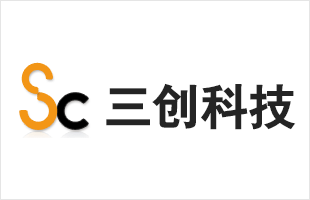 Sc 三创科技